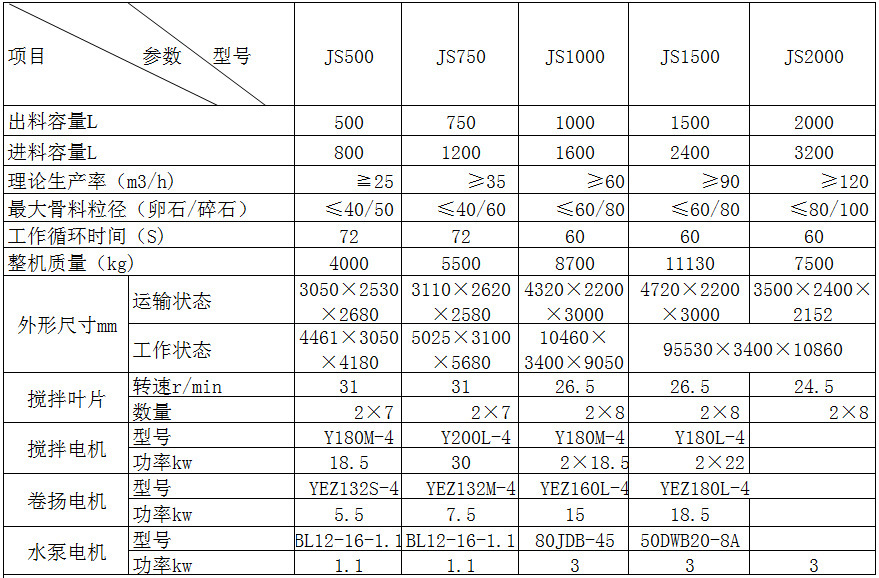 | 项目 参数 型号 | | JS500 | JS750 | JS1000 | JS1500 | JS2000 |
|---|---|---|---|---|---|---|
| 出料容量L | | 500 | 750 | 1000 | 1500 | 2000 |
| 进料容量L | | 800 | 1200 | 1600 | 2400 | 3200 |
| 理论生产率（m3/h） | | ≧25 | ≥35 | ≥60 | ≥90 | ≥120 |
| 最大骨料粒径（卵石/碎石） | | ≤40/50 | ≤40/60 | ≤60/80 | ≤60/80 | ≤80/100 |
| 工作循环时间（S） | | 72 | 72 | 60 | 60 | 60 |
| 整机质量（kg） | | 4000 | 5500 | 8700 | 11130 | 7500 |
| 外形尺寸mm | 运输状态 | 3050×2530×2680 | 3110×2620×2580 | 4320×2200×3000 | 4720×2200×3000 | 3500×2400×2152 |
| | 工作状态 | 4461×3050×4180 | 5025×3100×5680 | 10460×3400×9050 | 95530×3400×10860 | |
| 搅拌叶片 | 转速r/min | 31 | 31 | 26.5 | 26.5 | 24.5 |
| | 数量 | 2×7 | 2×7 | 2×8 | 2×8 | 2×8 |
| 搅拌电机 | 型号 | Y180M-4 | Y200L-4 | Y180M-4 | Y180L-4 | |
| | 功率kw | 18.5 | 30 | 2×18.5 | 2×22 | |
| 卷扬电机 | 型号 | YEZ132S-4 | YEZ132M-4 | YEZ160L-4 | YEZ180L-4 | |
| | 功率kw | 5.5 | 7.5 | 15 | 18.5 | |
| 水泵电机 | 型号 | BL12-16-1.1 | BL12-16-1.1 | 80JDB-45 | 50DWB20-8A | |
| | 功率kw | 1.1 | 1.1 | 3 | 3 | 3 |